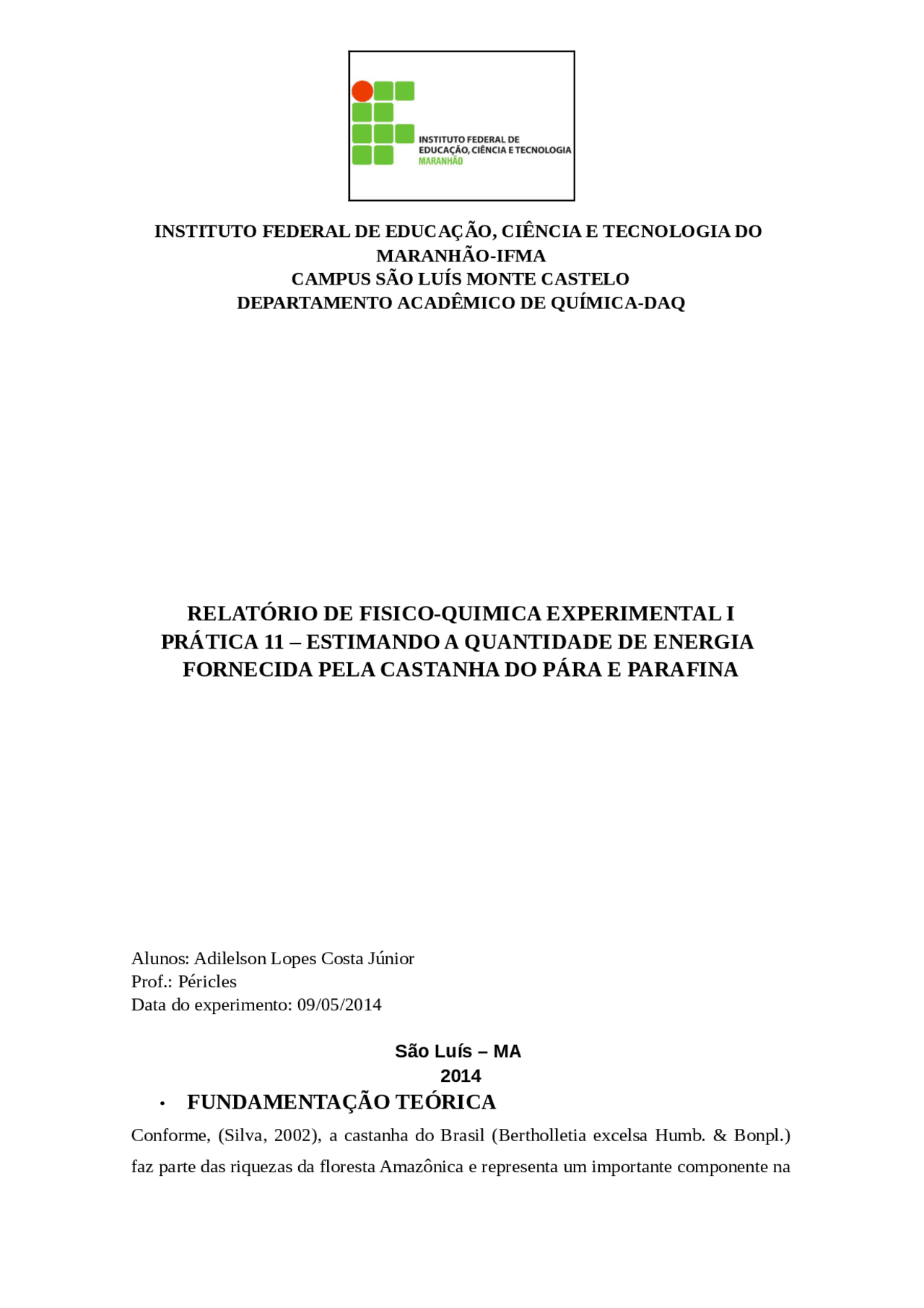 INSTITUTO FEDERAL DE
EDUCAÇÃO, CIÊNCIA E TECNOLOGIA
MARANHÃO

INSTITUTO FEDERAL DE EDUCAÇÃO, CIÊNCIA E TECNOLOGIA DO MARANHÃO-IFMA
CAMPUS SÃO LUÍS MONTE CASTELO
DEPARTAMENTO ACADÊMICO DE QUÍMICA-DAQ

RELATÓRIO DE FISICO-QUIMICA EXPERIMENTAL I
PRÁTICA 11 – ESTIMANDO A QUANTIDADE DE ENERGIA FORNECIDA PELA CASTANHA DO PÁRA E PARAFINA

Alunos: Adilelson Lopes Costa Júnior
Prof.: Péricles
Data do experimento: 09/05/2014

São Luís – MA
2014

• FUNDAMENTAÇÃO TEÓRICA

Conforme, (Silva, 2002), a castanha do Brasil (Bertholletia excelsa Humb. & Bonpl.) faz parte das riquezas da floresta Amazônica e representa um importante componente na